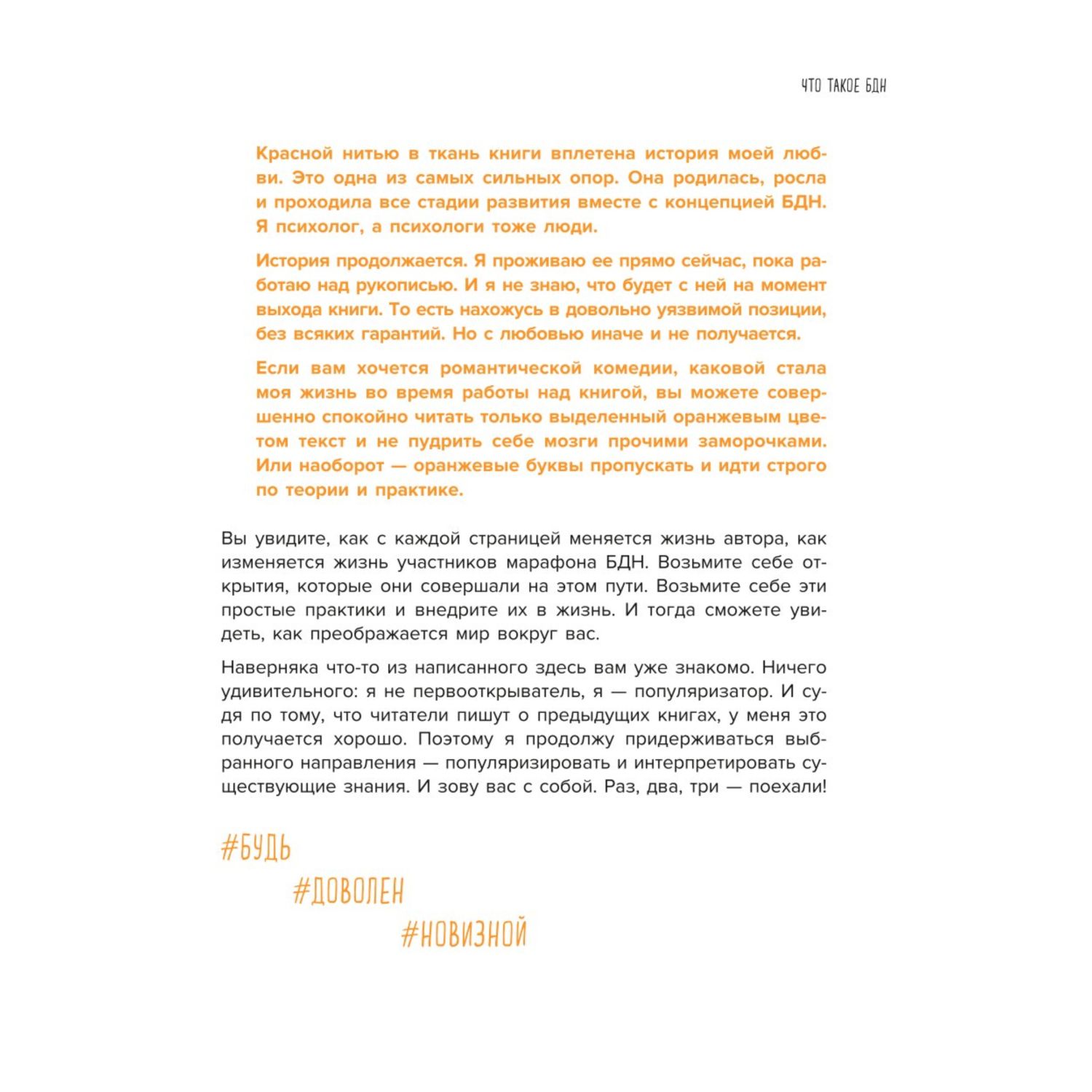 ЧТО ТАКОЕ БДН

Красной нитью в ткань книги вплетена история моей любви. Это одна из самых сильных опор. Она родилась, росла и проходила все стадии развития вместе с концепцией БДН. Я психолог, а психологи тоже люди.

История продолжается. Я проживаю ее прямо сейчас, пока работаю над рукописью. И я не знаю, что будет с ней на момент выхода книги. То есть нахожусь в довольно уязвимой позиции, без всяких гарантий. Но с любовью иначе и не получается.

Если вам хочется романтической комедии, каковой стала моя жизнь во время работы над книгой, вы можете совершенно спокойно читать только выделенный оранжевым цветом текст и не пудрить себе мозги прочими заморочками. Или наоборот — оранжевые буквы пропускать и идти строго по теории и практике.

Вы увидите, как с каждой страницей меняется жизнь автора, как изменяется жизнь участников марафона БДН. Возьмите себе открытия, которые они совершали на этом пути. Возьмите себе эти простые практики и внедрите их в жизнь. И тогда сможете увидеть, как преображается мир вокруг вас.

Наверняка что-то из написанного здесь вам уже знакомо. Ничего удивительного: я не первооткрыватель, я — популяризатор. И судя по тому, что читатели пишут о предыдущих книгах, у меня это получается хорошо. Поэтому я продолжу придерживаться выбранного направления — популяризировать и интерпретировать существующие знания. И зову вас с собой. Раз, два, три — поехали!

#БУДЬ

#ДОВОЛЕН

#НОВИЗНОЙ